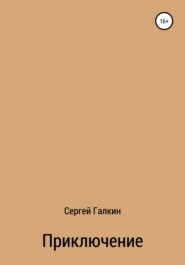 16+

Сергей Галкин

Приключение